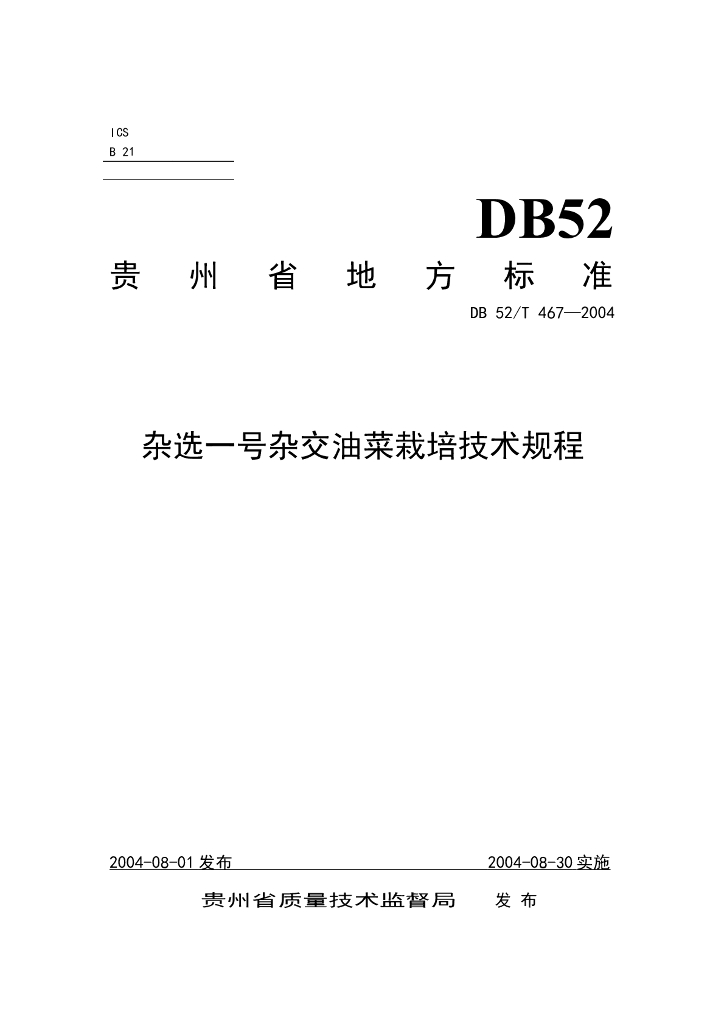 ICS
B 21

DB52

贵州省地方标准

DB 52/T 467—2004

杂选一号杂交油菜栽培技术规程

2004-08-01发布 2004-08-30实施

贵州省质量技术监督局 发布